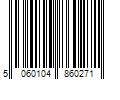 5 060104 860271